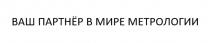 ВАШ ПАРТНЁР В МИРЕ МЕТРОЛОГИИ